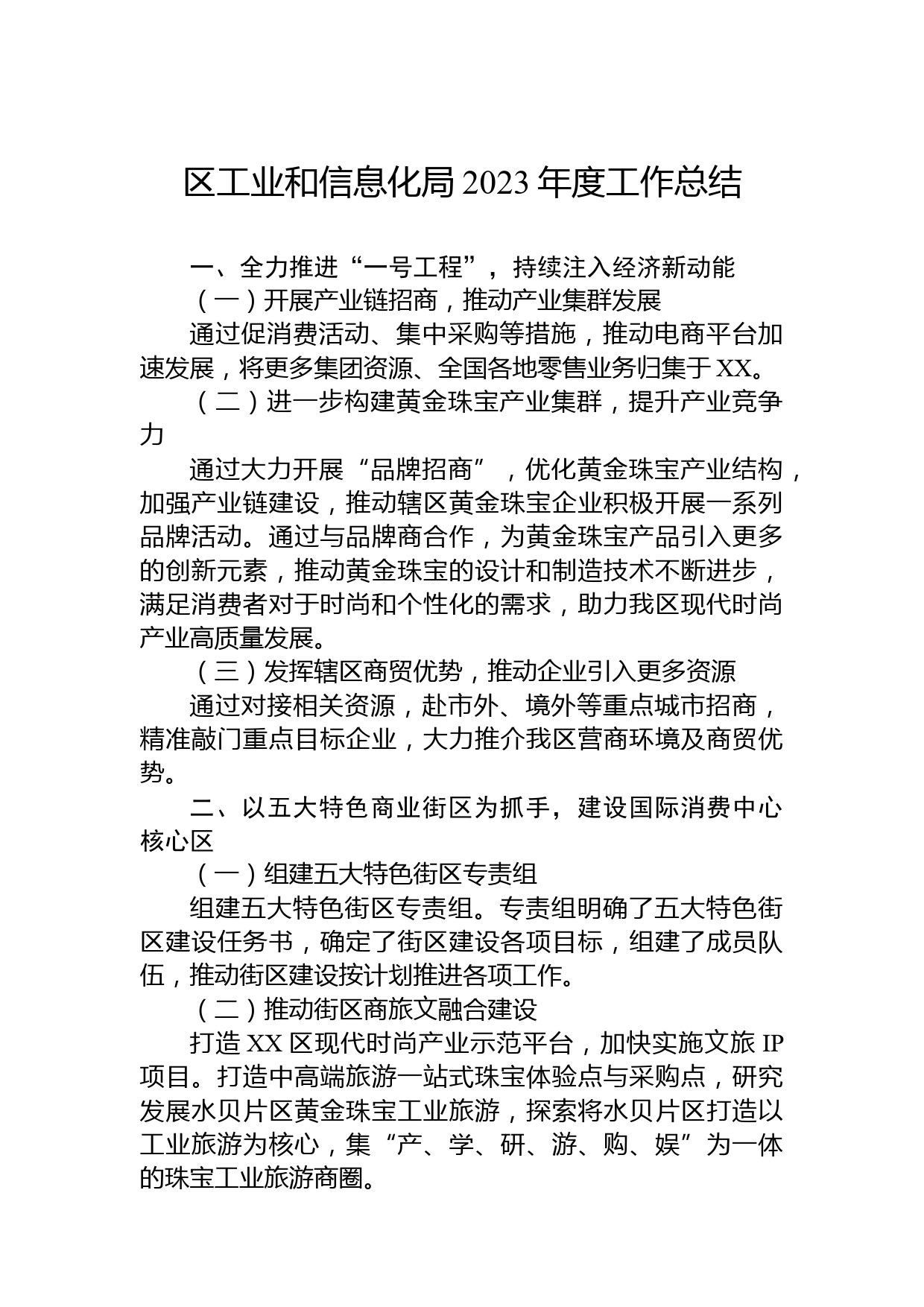 区工业和信息化局 2023 年度工作总结

一、全力推进“一号工程”，持续注入经济新动能

（一）开展产业链招商，推动产业集群发展

通过促消费活动、集中采购等措施，推动电商平台加速发展，将更多集团资源、全国各地零售业务归集于 XX。

（二）进一步构建黄金珠宝产业集群，提升产业竞争力

通过大力开展“品牌招商”，优化黄金珠宝产业结构，加强产业链建设，推动辖区黄金珠宝企业积极开展一系列品牌活动。通过与品牌商合作，为黄金珠宝产品引入更多的创新元素，推动黄金珠宝的设计和制造技术不断进步，满足消费者对于时尚和个性化的需求，助力我区现代时尚产业高质量发展。

（三）发挥辖区商贸优势，推动企业引入更多资源

通过对接相关资源，赴市外、境外等重点城市招商，精准敲门重点目标企业，大力推介我区营商环境及商贸优势。

二、以五大特色商业街区为抓手，建设国际消费中心核心区

（一）组建五大特色街区专责组

组建五大特色街区专责组。专责组明确了五大特色街区建设任务书，确定了街区建设各项目标，组建了成员队伍，推动街区建设按计划推进各项工作。

（二）推动街区商旅文融合建设

打造 XX 区现代时尚产业示范平台，加快实施文旅 IP 项目。打造中高端旅游一站式珠宝体验点与采购点，研究发展水贝片区黄金珠宝工业旅游，探索将水贝片区打造以工业旅游为核心，集“产、学、研、游、购、娱”为一体的珠宝工业旅游商圈。